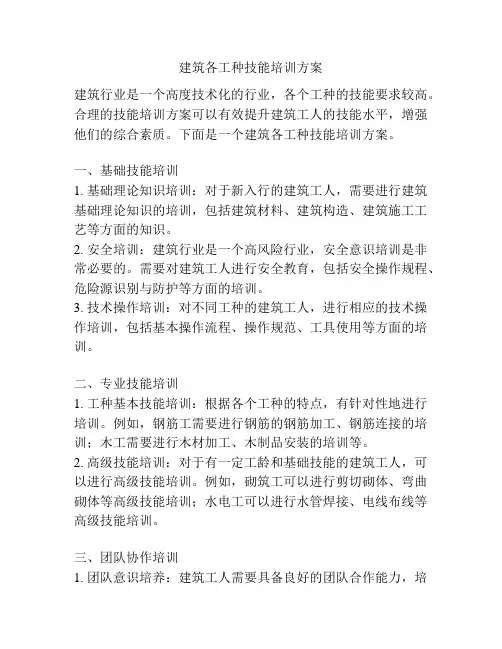 建筑各工种技能培训方案

建筑行业是一个高度技术化的行业，各个工种的技能要求较高。合理的技能培训方案可以有效提升建筑工人的技能水平，增强他们的综合素质。下面是一个建筑各工种技能培训方案。

一、基础技能培训
1. 基础理论知识培训：对于新入行的建筑工人，需要进行建筑基础理论知识的培训，包括建筑材料、建筑构造、建筑施工工艺等方面的知识。
2. 安全培训：建筑行业是一个高风险行业，安全意识培训是非常必要的。需要对建筑工人进行安全教育，包括安全操作规程、危险源识别与防护等方面的培训。
3. 技术操作培训：对不同工种的建筑工人，进行相应的技术操作培训，包括基本操作流程、操作规范、工具使用等方面的培训。

二、专业技能培训
1. 工种基本技能培训：根据各个工种的特点，有针对性地进行培训。例如，钢筋工需要进行钢筋的钢筋加工、钢筋连接的培训；木工需要进行木材加工、木制品安装的培训等。
2. 高级技能培训：对于有一定工龄和基础技能的建筑工人，可以进行高级技能培训。例如，砌筑工可以进行剪切砌体、弯曲砌体等高级技能培训；水电工可以进行水管焊接、电线布线等高级技能培训。

三、团队协作培训
1. 团队意识培养：建筑工人需要具备良好的团队合作能力，培